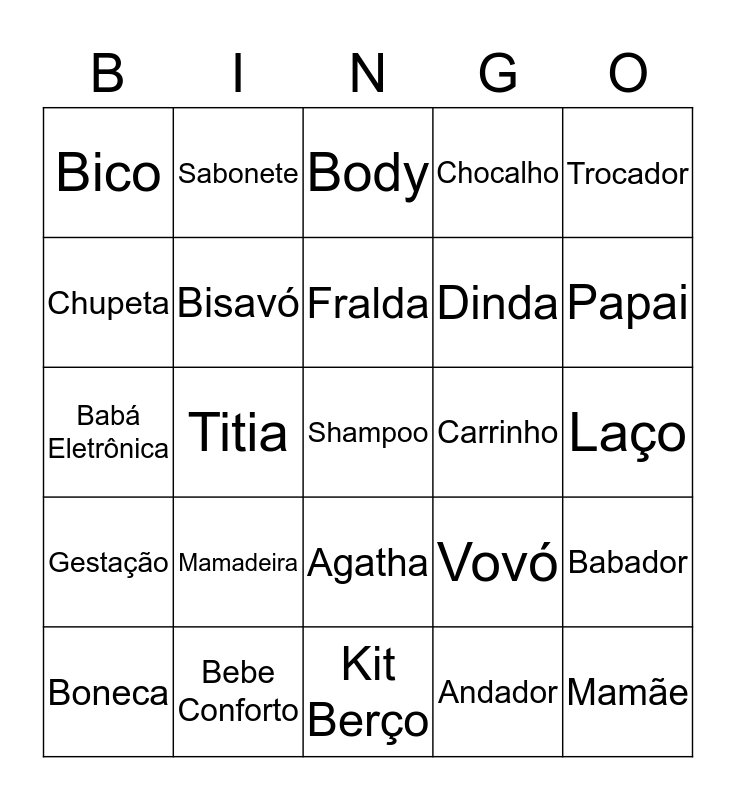 | B | I | N | G | O |
|---|---|---|---|---|
| Bico | Sabonete | Body | Chocalho | Trocador |
| Chupeta | Bisavó | Fralda | Dinda | Papai |
| Babá Eletrônica | Titia | Shampoo | Carrinho | Laço |
| Gestação | Mamadeira | Agatha | Vovó | Babador |
| Boneca | Bebe Conforto | Kit Berço | Andador | Mamãe |